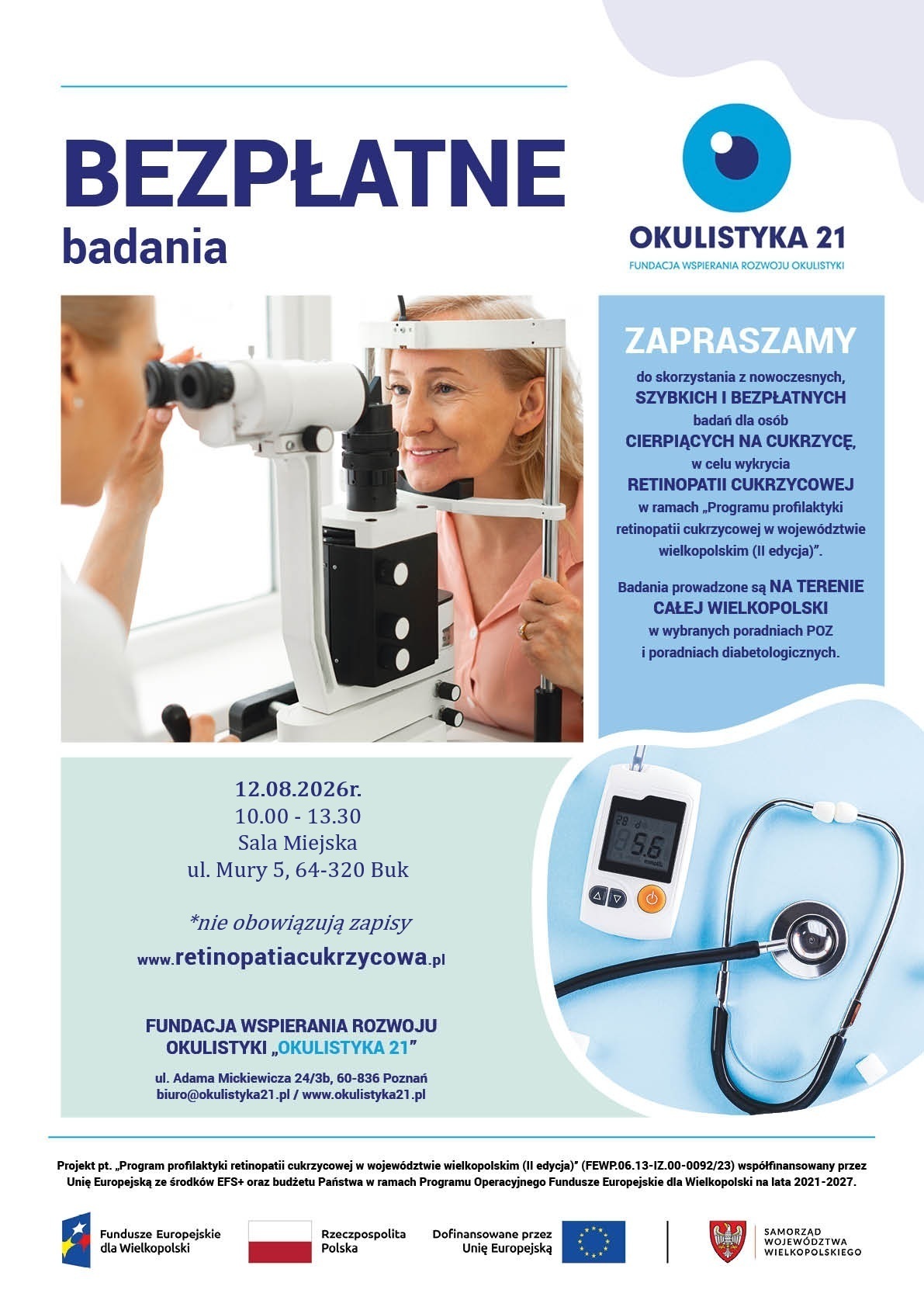 BEZPŁATNE
badania

OKULISTYKA 21
FUNDACJA WSPIERANIA ROZWOJU OKULISTYKI

ZAPRASZAMY
do skorzystania z nowoczesnych, SZYBKICH I BEZPŁATNYCH badań dla osób CIERPIĄCYCH NA CUKRZYCĘ, w celu wykrycia RETINOPATII CUKRZYCOWEJ w ramach „Programu profilaktyki retinopatii cukrzycowej w województwie wielkopolskim (II edycja)”.

Badania prowadzone są NA TERENIE CAŁEJ WIELKOPOLSKI w wybranych poradniach POZ i poradniach diabetologicznych.

12.08.2026r.
10.00 - 13.30
Sala Miejska
ul. Mury 5, 64-320 Buk

*nie obowiązują zapisy
www.retinopatiacukrzycowa.pl

FUNDACJA WSPIERANIA ROZWOJU OKULISTYKI „OKULISTYKA 21”

ul. Adama Mickiewicza 24/3b, 60-836 Poznań
biuro@okulistyka21.pl / www.okulistyka21.pl

28
5.6
mmol/L

Projekt pt. „Program profilaktyki retinopatii cukrzycowej w województwie wielkopolskim (II edycja)” (FEWP.06.13-IZ.00-0092/23) współfinansowany przez Unię Europejską ze środków EFS+ oraz budżetu Państwa w ramach Programu Operacyjnego Fundusze Europejskie dla Wielkopolski na lata 2021-2027.

Fundusze Europejskie dla Wielkopolski
Rzeczpospolita Polska
Dofinansowane przez Unię Europejską
SAMORZĄD WOJEWÓDZTWA WIELKOPOLSKIEGO